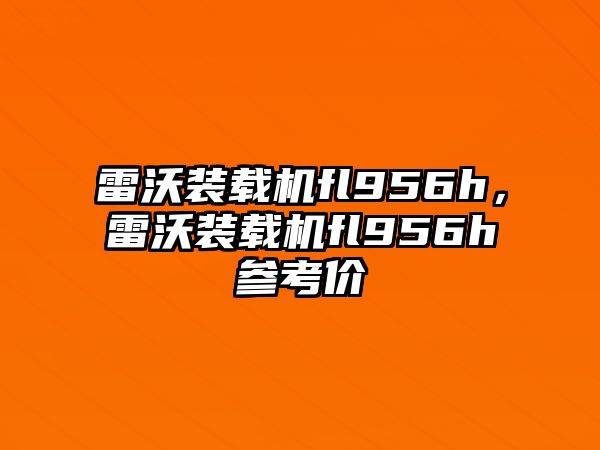 雷沃装载机fl956h，雷沃装载机fl956h参考价